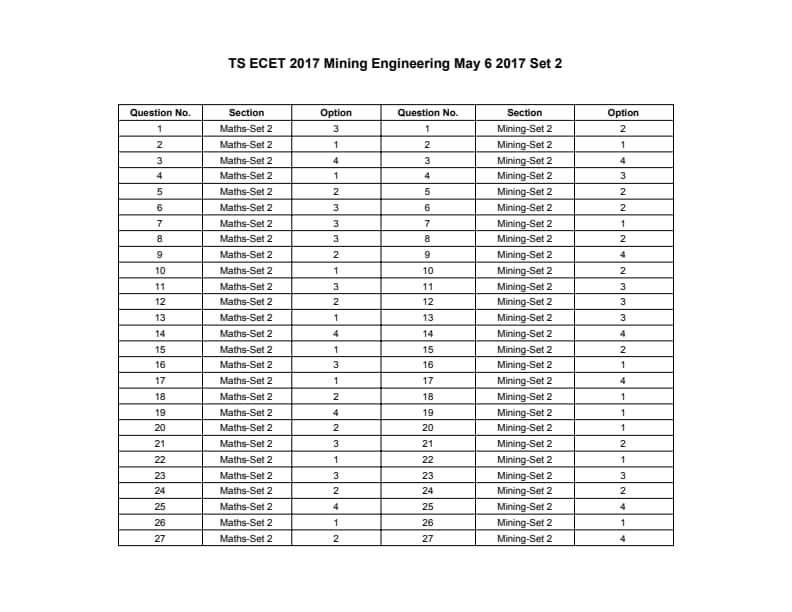 TS ECET 2017 Mining Engineering May 6 2017 Set 2

| Question No. | Section | Option | Question No. | Section | Option |
|---|---|---|---|---|---|
| 1 | Maths-Set 2 | 3 | 1 | Mining-Set 2 | 2 |
| 2 | Maths-Set 2 | 1 | 2 | Mining-Set 2 | 1 |
| 3 | Maths-Set 2 | 4 | 3 | Mining-Set 2 | 4 |
| 4 | Maths-Set 2 | 1 | 4 | Mining-Set 2 | 3 |
| 5 | Maths-Set 2 | 2 | 5 | Mining-Set 2 | 2 |
| 6 | Maths-Set 2 | 3 | 6 | Mining-Set 2 | 2 |
| 7 | Maths-Set 2 | 3 | 7 | Mining-Set 2 | 1 |
| 8 | Maths-Set 2 | 3 | 8 | Mining-Set 2 | 2 |
| 9 | Maths-Set 2 | 2 | 9 | Mining-Set 2 | 4 |
| 10 | Maths-Set 2 | 1 | 10 | Mining-Set 2 | 2 |
| 11 | Maths-Set 2 | 3 | 11 | Mining-Set 2 | 3 |
| 12 | Maths-Set 2 | 2 | 12 | Mining-Set 2 | 3 |
| 13 | Maths-Set 2 | 1 | 13 | Mining-Set 2 | 3 |
| 14 | Maths-Set 2 | 4 | 14 | Mining-Set 2 | 4 |
| 15 | Maths-Set 2 | 1 | 15 | Mining-Set 2 | 2 |
| 16 | Maths-Set 2 | 3 | 16 | Mining-Set 2 | 1 |
| 17 | Maths-Set 2 | 1 | 17 | Mining-Set 2 | 4 |
| 18 | Maths-Set 2 | 2 | 18 | Mining-Set 2 | 1 |
| 19 | Maths-Set 2 | 4 | 19 | Mining-Set 2 | 1 |
| 20 | Maths-Set 2 | 2 | 20 | Mining-Set 2 | 1 |
| 21 | Maths-Set 2 | 3 | 21 | Mining-Set 2 | 2 |
| 22 | Maths-Set 2 | 1 | 22 | Mining-Set 2 | 1 |
| 23 | Maths-Set 2 | 3 | 23 | Mining-Set 2 | 3 |
| 24 | Maths-Set 2 | 2 | 24 | Mining-Set 2 | 2 |
| 25 | Maths-Set 2 | 4 | 25 | Mining-Set 2 | 4 |
| 26 | Maths-Set 2 | 1 | 26 | Mining-Set 2 | 1 |
| 27 | Maths-Set 2 | 2 | 27 | Mining-Set 2 | 4 |